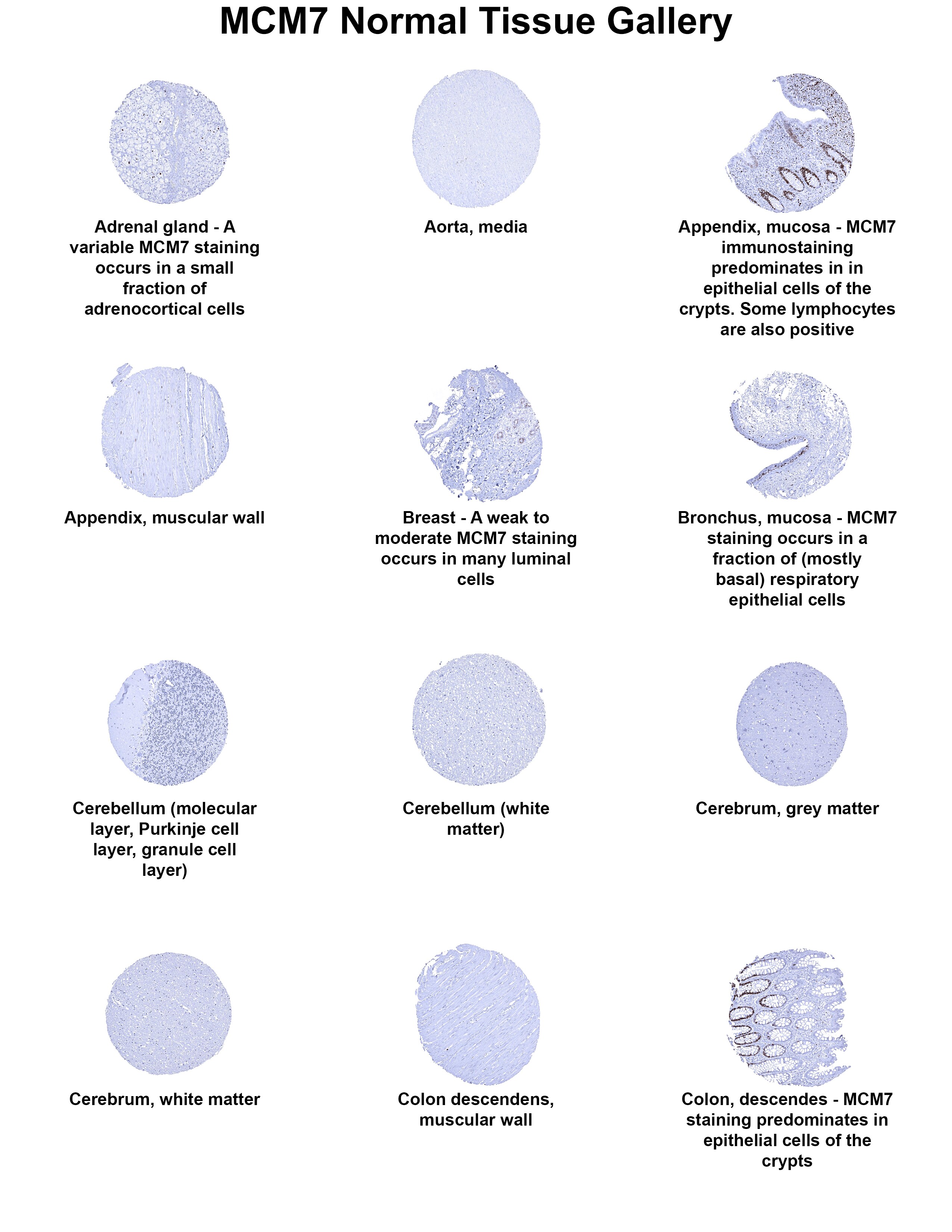 MCM7 Normal Tissue Gallery

Adrenal gland - A variable MCM7 staining occurs in a small fraction of adrenocortical cells

Aorta, media

Appendix, mucosa - MCM7 immunostaining predominates in in epithelial cells of the crypts. Some lymphocytes are also positive

Appendix, muscular wall

Breast - A weak to moderate MCM7 staining occurs in many luminal cells

Bronchus, mucosa - MCM7 staining occurs in a fraction of (mostly basal) respiratory epithelial cells

Cerebellum (molecular layer, Purkinje cell layer, granule cell layer)

Cerebellum (white matter)

Cerebrum, grey matter

Cerebrum, white matter

Colon descendens, muscular wall

Colon, descendes - MCM7 staining predominates in epithelial cells of the crypts